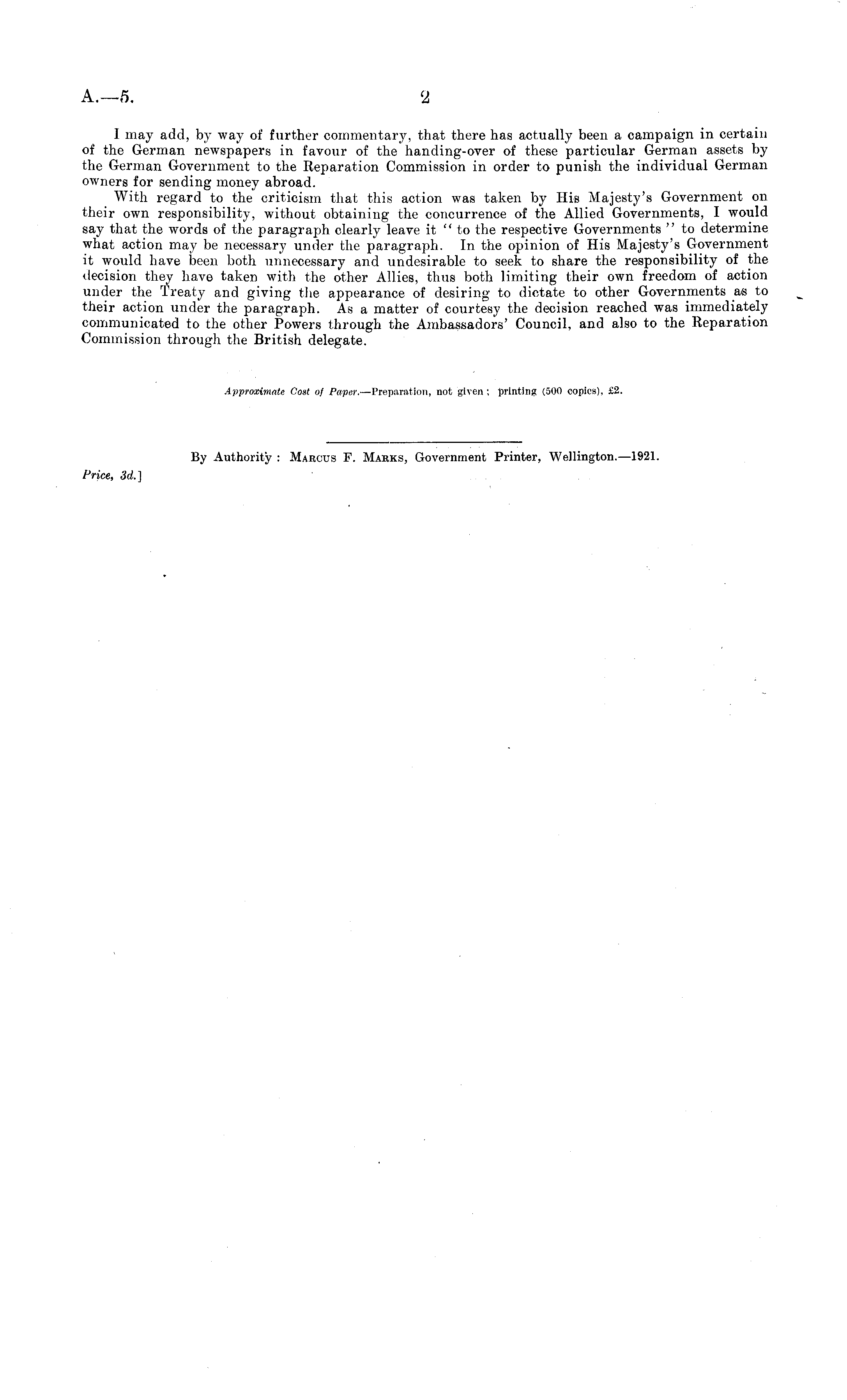 A.—5. 2

I may add, by way of further commentary, that there has actually been a campaign in certain of the German newspapers in favour of the handing-over of these particular German assets by the German Government to the Reparation Commission in order to punish the individual German owners for sending money abroad.

With regard to the criticism that this action was taken by His Majesty's Government on their own responsibility, without obtaining the concurrence of the Allied Governments, I would say that the words of the paragraph clearly leave it "to the respective Governments" to determine what action may be necessary under the paragraph. In the opinion of His Majesty's Government it would have been both unnecessary and undesirable to seek to share the responsibility of the decision they have taken with the other Allies, thus both limiting their own freedom of action under the Treaty and giving the appearance of desiring to dictate to other Governments as to their action under the paragraph. As a matter of courtesy the decision reached was immediately communicated to the other Powers through the Ambassadors' Council, and also to the Reparation Commission through the British delegate.

Approximate Cost of Paper.—Preparation, not given; printing (500 copies), £2.

By Authority: Marcus F. Marks, Government Printer, Wellington.—1921.

Price, 3d.]